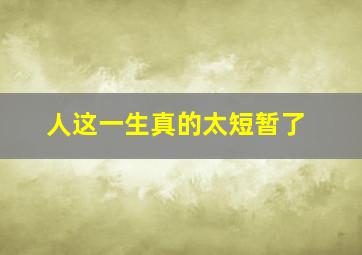 人这一生真的太短暂了